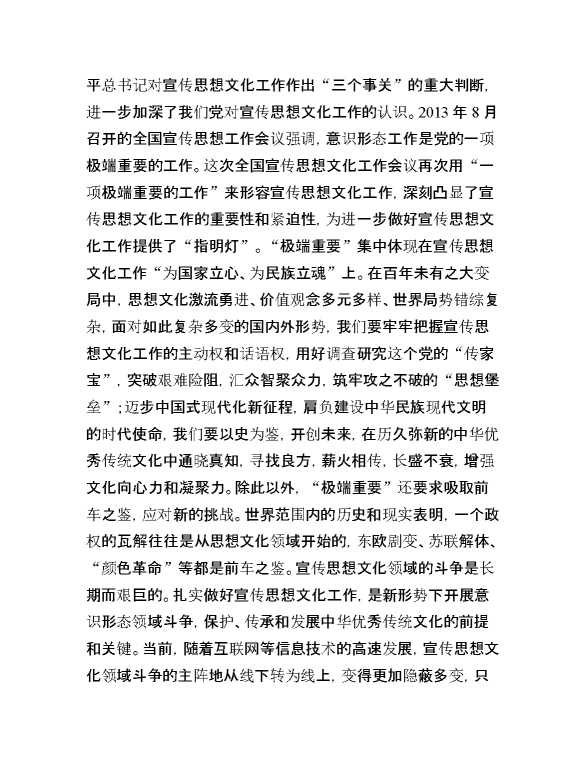 平总书记对宣传思想文化工作作出“三个事关”的重大判断，进一步加深了我们党对宣传思想文化工作的认识。2013 年 8 月召开的全国宣传思想工作会议强调，意识形态工作是党的一项极端重要的工作。这次全国宣传思想文化工作会议再次用“一项极端重要的工作”来形容宣传思想文化工作，深刻凸显了宣传思想文化工作的重要性和紧迫性，为进一步做好宣传思想文化工作提供了“指明灯”。“极端重要”集中体现在宣传思想文化工作“为国家立心、为民族立魂”上。在百年未有之大变局中，思想文化激流勇进、价值观念多元多样、世界局势错综复杂，面对如此复杂多变的国内外形势，我们要牢牢把握宣传思想文化工作的主动权和话语权，用好调查研究这个党的“传家宝”，突破艰难险阻，汇众智聚众力，筑牢攻之不破的“思想堡垒”；迈步中国式现代化新征程，肩负建设中华民族现代文明的时代使命，我们要以史为鉴，开创未来，在历久弥新的中华优秀传统文化中通晓真知，寻找良方，薪火相传，长盛不衰，增强文化向心力和凝聚力。除此以外，“极端重要”还要求吸取前车之鉴，应对新的挑战。世界范围内的历史和现实表明，一个政权的瓦解往往是从思想文化领域开始的，东欧剧变、苏联解体、“颜色革命”等都是前车之鉴。宣传思想文化领域的斗争是长期而艰巨的。扎实做好宣传思想文化工作，是新形势下开展意识形态领域斗争，保护、传承和发展中华优秀传统文化的前提和关键。当前，随着互联网等信息技术的高速发展，宣传思想文化领域斗争的主阵地从线下转为线上，变得更加隐蔽多变，只